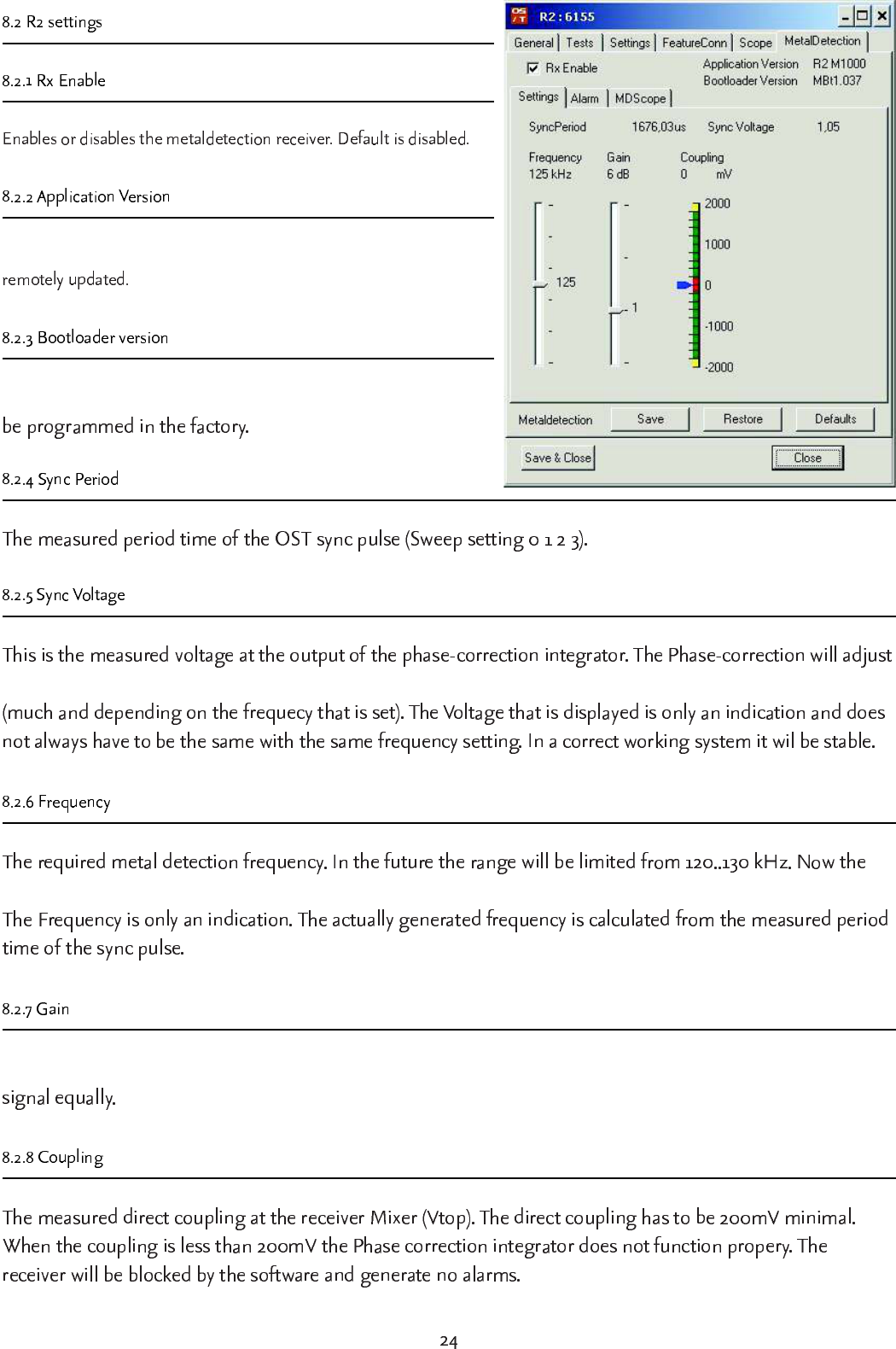 8.2 R2 settings

8.2.1 Rx Enable

Enables or disables the metaldetection receiver. Default is disabled.

8.2.2 Application Version

remotely updated.

8.2.3 Bootloader version

be programmed in the factory.

8.2.4 Sync Period

R2 : 6155

General | Tests | Settings | FeatureConn | Scope | MetalDetection

Rx Enable

Application Version R2 M1000
Bootloader Version MBt1.037

Settings | Alarm | MDScope

SyncPeriod 1676,03us Sync Voltage 1,05

Frequency 125 kHz
Gain 6 dB
Coupling 0 mV

125

1

2000
1000
0
-1000
-2000

Metaldetection Save Restore Defaults

Save & Close Close

The measured period time of the OST sync pulse (Sweep setting 0 1 2 3).

8.2.5 Sync Voltage

This is the measured voltage at the output of the phase-correction integrator. The Phase-correction will adjust

(much and depending on the frequecy that is set). The Voltage that is displayed is only an indication and does not always have to be the same with the same frequency setting. In a correct working system it wil be stable.

8.2.6 Frequency

The required metal detection frequency. In the future the range will be limited from 120..130 kHz. Now the

The Frequency is only an indication. The actually generated frequency is calculated from the measured period time of the sync pulse.

8.2.7 Gain

signal equally.

8.2.8 Coupling

The measured direct coupling at the receiver Mixer (Vtop). The direct coupling has to be 200mV minimal. When the coupling is less than 200mV the Phase correction integrator does not function propery. The receiver will be blocked by the software and generate no alarms.

24